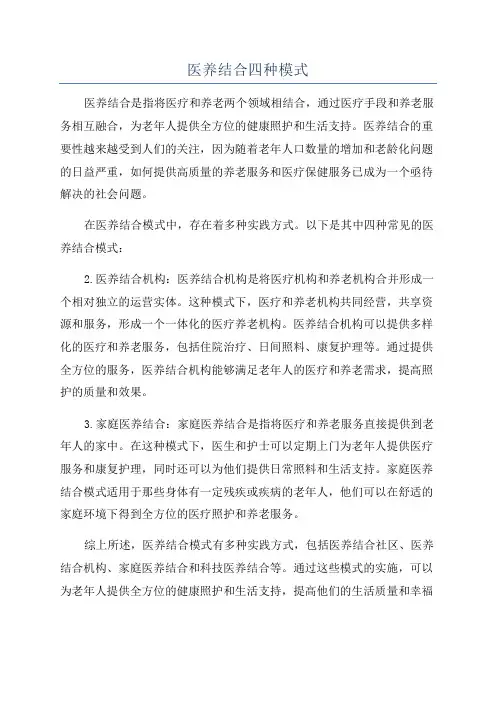 医养结合四种模式

医养结合是指将医疗和养老两个领域相结合，通过医疗手段和养老服务相互融合，为老年人提供全方位的健康照护和生活支持。医养结合的重要性越来越受到人们的关注，因为随着老年人口数量的增加和老龄化问题的日益严重，如何提供高质量的养老服务和医疗保健服务已成为一个亟待解决的社会问题。

在医养结合模式中，存在着多种实践方式。以下是其中四种常见的医养结合模式：

2.医养结合机构：医养结合机构是将医疗机构和养老机构合并形成一个相对独立的运营实体。这种模式下，医疗和养老机构共同经营，共享资源和服务，形成一个一体化的医疗养老机构。医养结合机构可以提供多样化的医疗和养老服务，包括住院治疗、日间照料、康复护理等。通过提供全方位的服务，医养结合机构能够满足老年人的医疗和养老需求，提高照护的质量和效果。

3.家庭医养结合：家庭医养结合是指将医疗和养老服务直接提供到老年人的家中。在这种模式下，医生和护士可以定期上门为老年人提供医疗服务和康复护理，同时还可以为他们提供日常照料和生活支持。家庭医养结合模式适用于那些身体有一定残疾或疾病的老年人，他们可以在舒适的家庭环境下得到全方位的医疗照护和养老服务。

综上所述，医养结合模式有多种实践方式，包括医养结合社区、医养结合机构、家庭医养结合和科技医养结合等。通过这些模式的实施，可以为老年人提供全方位的健康照护和生活支持，提高他们的生活质量和幸福